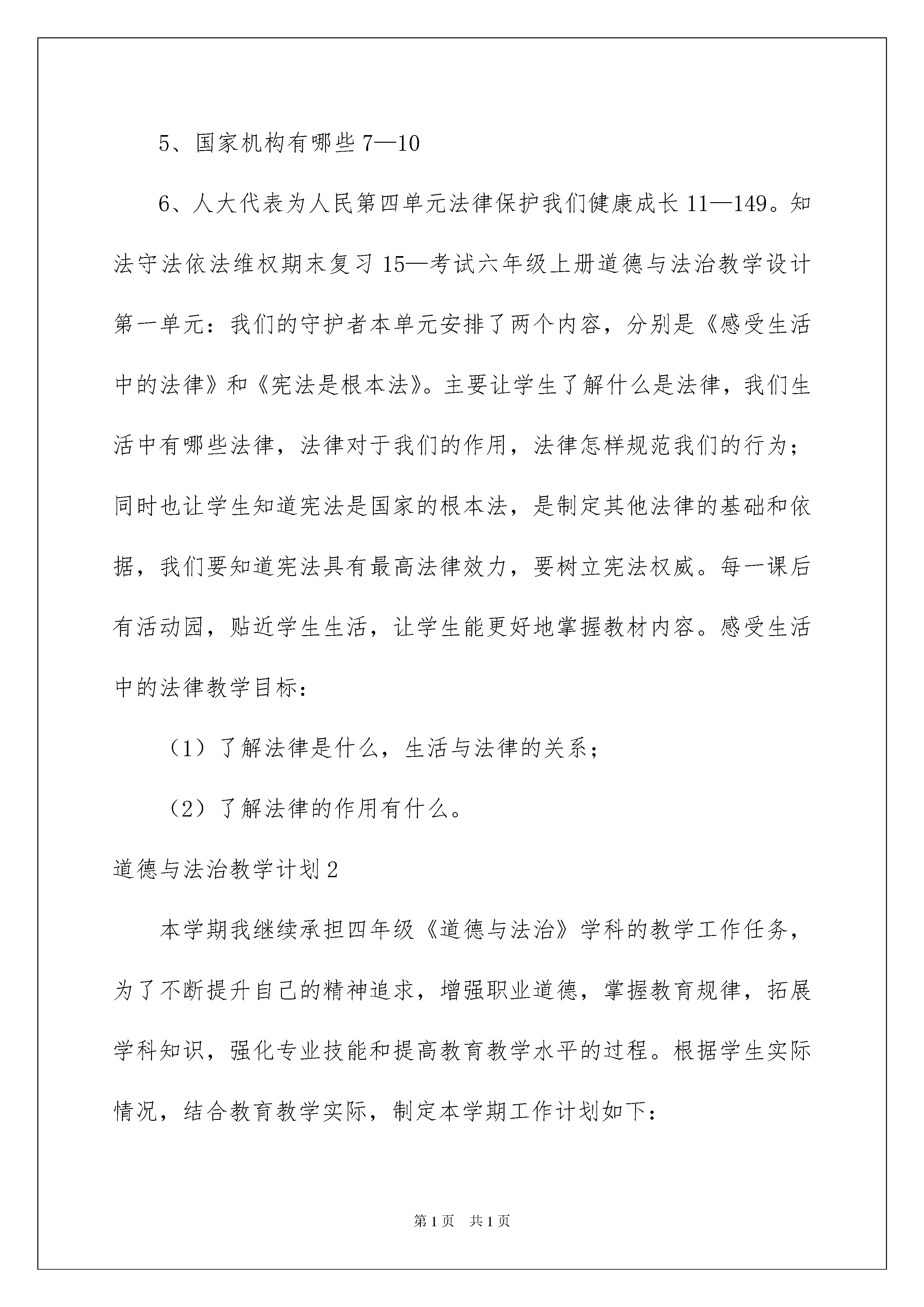 5、国家机构有哪些 7—10

6、人大代表为人民第四单元法律保护我们健康成长 11—149。知法守法依法维权期末复习 15—考试六年级上册道德与法治教学设计第一单元：我们的守护者本单元安排了两个内容，分别是《感受生活中的法律》和《宪法是根本法》。主要让学生了解什么是法律，我们生活中有哪些法律，法律对于我们的作用，法律怎样规范我们的行为；同时也让学生知道宪法是国家的根本法，是制定其他法律的基础和依据，我们要知道宪法具有最高法律效力，要树立宪法权威。每一课后有活动园，贴近学生生活，让学生能更好地掌握教材内容。感受生活中的法律教学目标：

（1）了解法律是什么，生活与法律的关系；

（2）了解法律的作用有什么。

道德与法治教学计划 2

本学期我继续承担四年级《道德与法治》学科的教学工作任务，为了不断提升自己的精神追求，增强职业道德，掌握教育规律，拓展学科知识，强化专业技能和提高教育教学水平的过程。根据学生实际情况，结合教育教学实际，制定本学期工作计划如下：

第 1 页 共 1 页